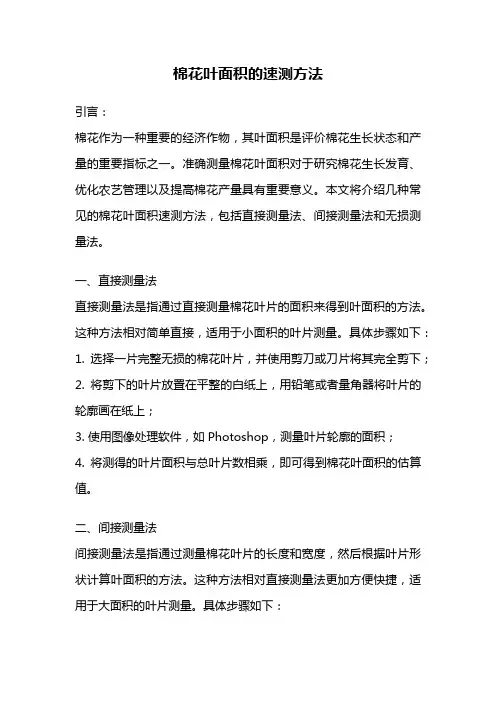 棉花叶面积的速测方法

引言：

棉花作为一种重要的经济作物，其叶面积是评价棉花生长状态和产量的重要指标之一。准确测量棉花叶面积对于研究棉花生长发育、优化农艺管理以及提高棉花产量具有重要意义。本文将介绍几种常见的棉花叶面积速测方法，包括直接测量法、间接测量法和无损测量法。

一、直接测量法

直接测量法是指通过直接测量棉花叶片的面积来得到叶面积的方法。这种方法相对简单直接，适用于小面积的叶片测量。具体步骤如下：

1. 选择一片完整无损的棉花叶片，并使用剪刀或刀片将其完全剪下；

2. 将剪下的叶片放置在平整的白纸上，用铅笔或者量角器将叶片的轮廓画在纸上；

3. 使用图像处理软件，如 Photoshop，测量叶片轮廓的面积；

4. 将测得的叶片面积与总叶片数相乘，即可得到棉花叶面积的估算值。

二、间接测量法

间接测量法是指通过测量棉花叶片的长度和宽度，然后根据叶片形状计算叶面积的方法。这种方法相对直接测量法更加方便快捷，适用于大面积的叶片测量。具体步骤如下：